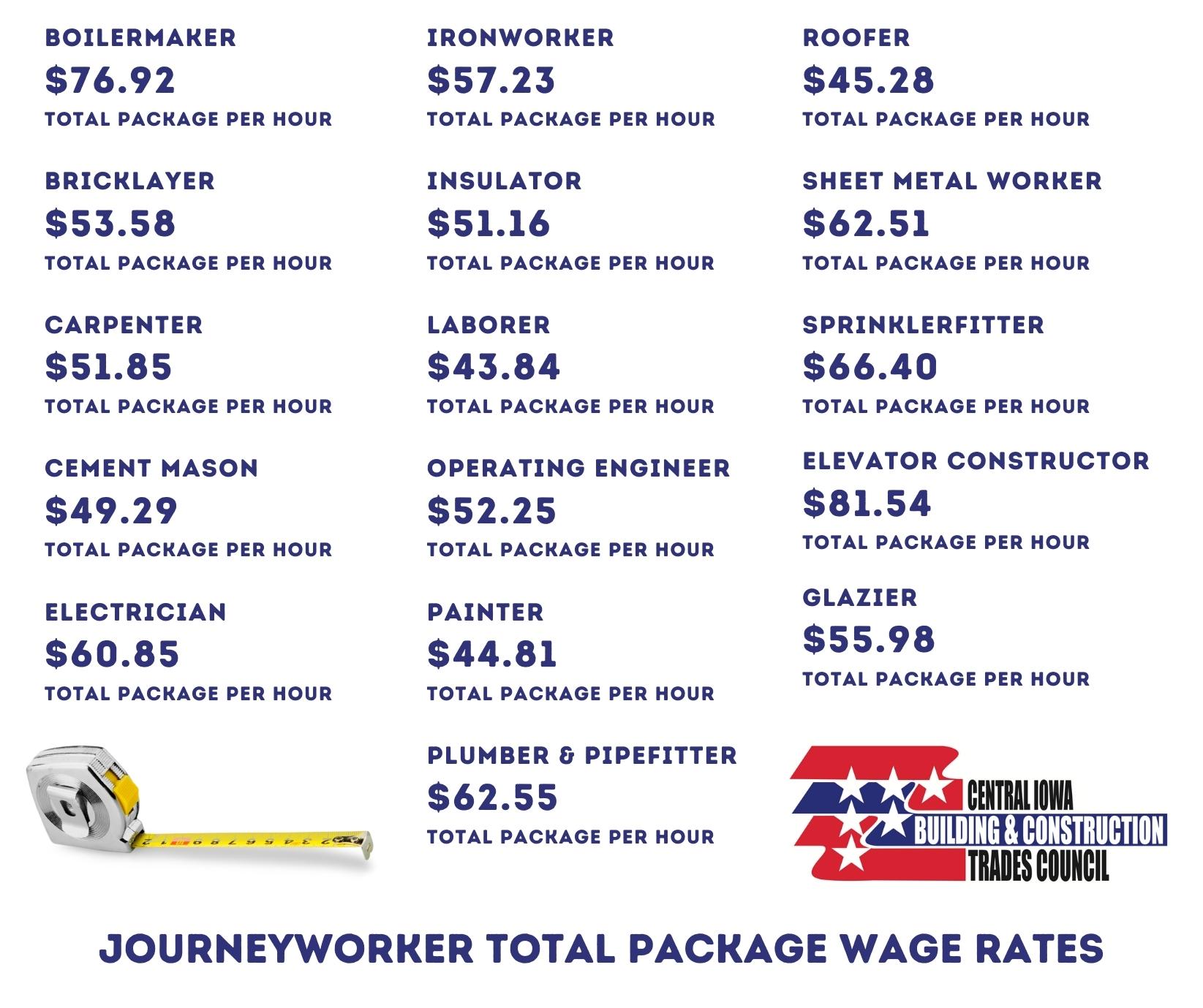 BOILERMAKER

$76.92

TOTAL PACKAGE PER HOUR

BRICKLAYER

$53.58

TOTAL PACKAGE PER HOUR

CARPENTER

$51.85

TOTAL PACKAGE PER HOUR

CEMENT MASON

$49.29

TOTAL PACKAGE PER HOUR

ELECTRICIAN

$60.85

TOTAL PACKAGE PER HOUR

IRONWORKER

$57.23

TOTAL PACKAGE PER HOUR

INSULATOR

$51.16

TOTAL PACKAGE PER HOUR

LABORER

$43.84

TOTAL PACKAGE PER HOUR

OPERATING ENGINEER

$52.25

TOTAL PACKAGE PER HOUR

PAINTER

$44.81

TOTAL PACKAGE PER HOUR

PLUMBER & PIPEFITTER

$62.55

TOTAL PACKAGE PER HOUR

ROOFER

$45.28

TOTAL PACKAGE PER HOUR

SHEET METAL WORKER

$62.51

TOTAL PACKAGE PER HOUR

SPRINKLERFITTER

$66.40

TOTAL PACKAGE PER HOUR

ELEVATOR CONSTRUCTOR

$81.54

TOTAL PACKAGE PER HOUR

GLAZIER

$55.98

TOTAL PACKAGE PER HOUR

CENTRAL IOWA
BUILDING & CONSTRUCTION
TRADES COUNCIL

JOURNEYWORKER TOTAL PACKAGE WAGE RATES